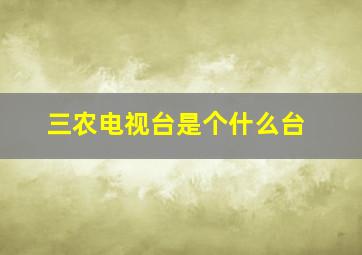 三农电视台是个什么台